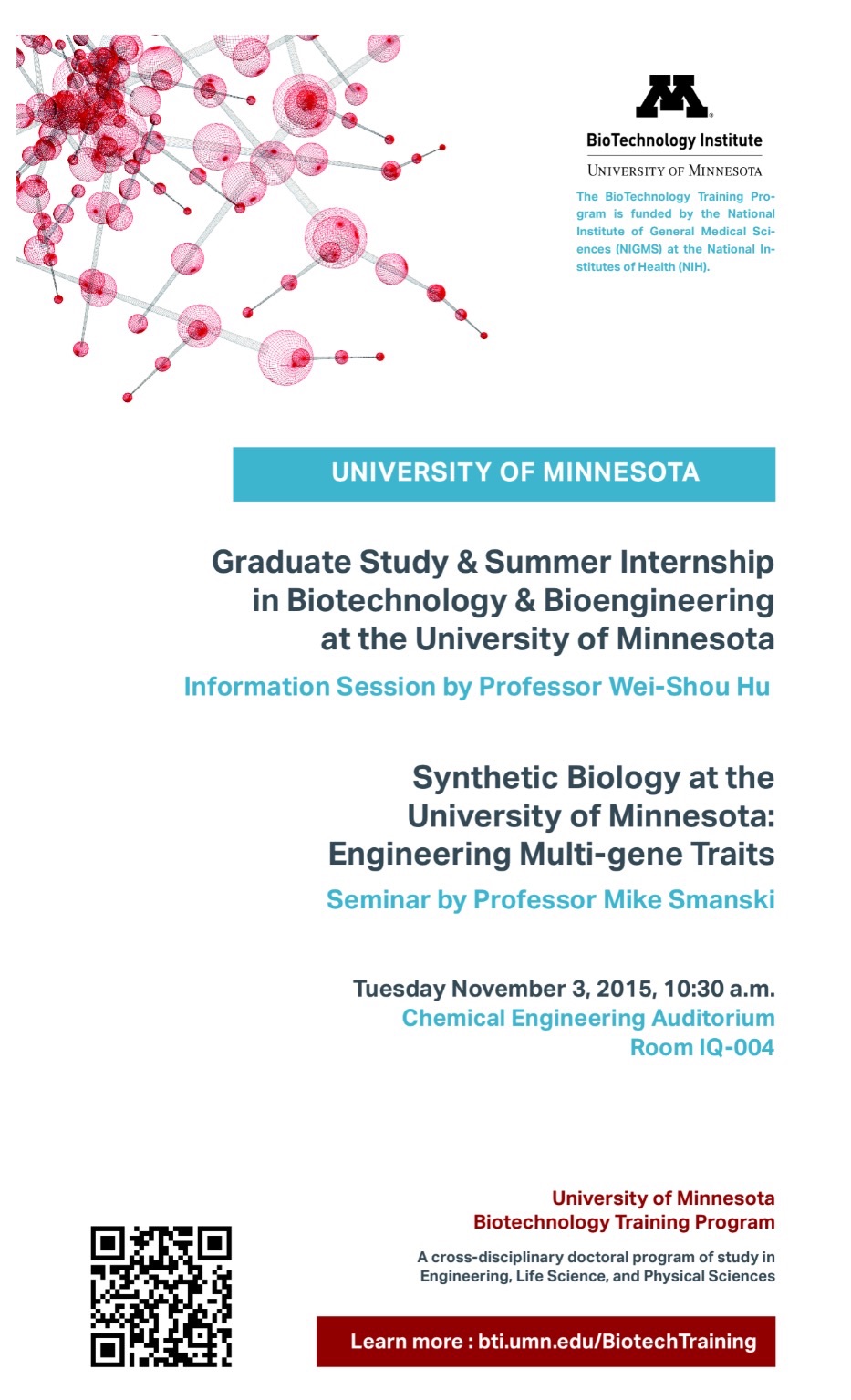 BioTechnology Institute
UNIVERSITY OF MINNESOTA

The BioTechnology Training Program is funded by the National Institute of General Medical Sciences (NIGMS) at the National Institutes of Health (NIH).

UNIVERSITY OF MINNESOTA

Graduate Study & Summer Internship in Biotechnology & Bioengineering at the University of Minnesota

Information Session by Professor Wei-Shou Hu

Synthetic Biology at the University of Minnesota: Engineering Multi-gene Traits

Seminar by Professor Mike Smanski

Tuesday November 3, 2015, 10:30 a.m.
Chemical Engineering Auditorium
Room IQ-004

University of Minnesota
Biotechnology Training Program

A cross-disciplinary doctoral program of study in Engineering, Life Science, and Physical Sciences

Learn more : bti.umn.edu/BiotechTraining